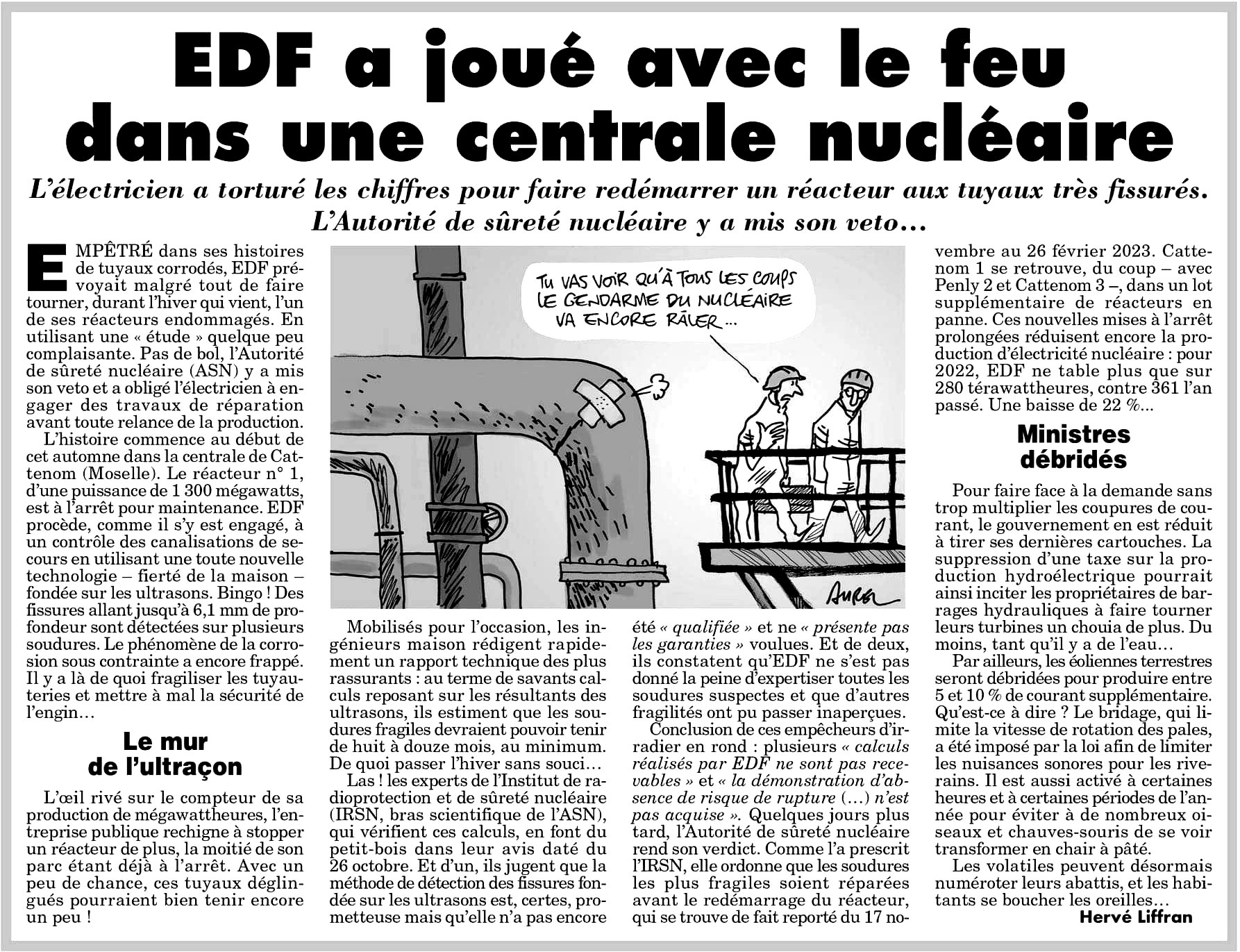 EDF a joué avec le feu dans une centrale nucléaire

L'électricien a torturé les chiffres pour faire redémarrer un réacteur aux tuyaux très fissurés. L'Autorité de sûreté nucléaire y a mis son veto…

EMPÊTRÉ dans ses histoires de tuyaux corrodés, EDF prévoyait malgré tout de faire tourner, durant l'hiver qui vient, l'un de ses réacteurs endommagés. En utilisant une « étude » quelque peu complaisante. Pas de bol, l'Autorité de sûreté nucléaire (ASN) y a mis son veto et a obligé l'électricien à engager des travaux de réparation avant toute relance de la production.

L'histoire commence au début de cet automne dans la centrale de Cattenom (Moselle). Le réacteur n° 1, d'une puissance de 1 300 mégawatts, est à l'arrêt pour maintenance. EDF procède, comme il s'y est engagé, à un contrôle des canalisations de secours en utilisant une toute nouvelle technologie – fierté de la maison – fondée sur les ultrasons. Bingo ! Des fissures allant jusqu'à 6,1 mm de profondeur sont détectées sur plusieurs soudures. Le phénomène de la corrosion sous contrainte a encore frappé. Il y a là de quoi fragiliser les tuyauteries et mettre à mal la sécurité de l'engin…

Le mur de l'ultraçon

L'œil rivé sur le compteur de sa production de mégawattheures, l'entreprise publique rechigne à stopper un réacteur de plus, la moitié de son parc étant déjà à l'arrêt. Avec un peu de chance, ces tuyaux déglingués pourraient bien tenir encore un peu !

TU VAS VOIR QU'À TOUS LES COUPS LE GENDARME DU NUCLÉAIRE VA ENCORE RÂLER…

AUREL

Mobilisés pour l'occasion, les ingénieurs maison rédigent rapidement un rapport technique des plus rassurants : au terme de savants calculs reposant sur les résultants des ultrasons, ils estiment que les soudures fragiles devraient pouvoir tenir de huit à douze mois, au minimum. De quoi passer l'hiver sans souci…

Las ! les experts de l'Institut de radioprotection et de sûreté nucléaire (IRSN, bras scientifique de l'ASN), qui vérifient ces calculs, en font du petit-bois dans leur avis daté du 26 octobre. Et d'un, ils jugent que la méthode de détection des fissures fondée sur les ultrasons est, certes, prometteuse mais qu'elle n'a pas encore été « qualifiée » et ne « présente pas les garanties » voulues. Et de deux, ils constatent qu'EDF ne s'est pas donné la peine d'expertiser toutes les soudures suspectes et que d'autres fragilités ont pu passer inaperçues.

Conclusion de ces empêcheurs d'irradier en rond : plusieurs « calculs réalisés par EDF ne sont pas recevables » et « la démonstration d'absence de risque de rupture (…) n'est pas acquise ». Quelques jours plus tard, l'Autorité de sûreté nucléaire rend son verdict. Comme l'a prescrit l'IRSN, elle ordonne que les soudures les plus fragiles soient réparées avant le redémarrage du réacteur, qui se trouve de fait reporté du 17 novembre au 26 février 2023. Cattenom 1 se retrouve, du coup – avec Penly 2 et Cattenom 3 –, dans un lot supplémentaire de réacteurs en panne. Ces nouvelles mises à l'arrêt prolongées réduisent encore la production d'électricité nucléaire : pour 2022, EDF ne table plus que sur 280 térawattheures, contre 361 l'an passé. Une baisse de 22 %...

Ministres débridés

Pour faire face à la demande sans trop multiplier les coupures de courant, le gouvernement en est réduit à tirer ses dernières cartouches. La suppression d'une taxe sur la production hydroélectrique pourrait ainsi inciter les propriétaires de barrages hydrauliques à faire tourner leurs turbines un chouia de plus. Du moins, tant qu'il y a de l'eau…

Par ailleurs, les éoliennes terrestres seront débridées pour produire entre 5 et 10 % de courant supplémentaire. Qu'est-ce à dire ? Le bridage, qui limite la vitesse de rotation des pales, a été imposé par la loi afin de limiter les nuisances sonores pour les riverains. Il est aussi activé à certaines heures et à certaines périodes de l'année pour éviter à de nombreux oiseaux et chauves-souris de se voir transformer en chair à pâté.

Les volatiles peuvent désormais numéroter leurs abattis, et les habitants se boucher les oreilles…

Hervé Liffran